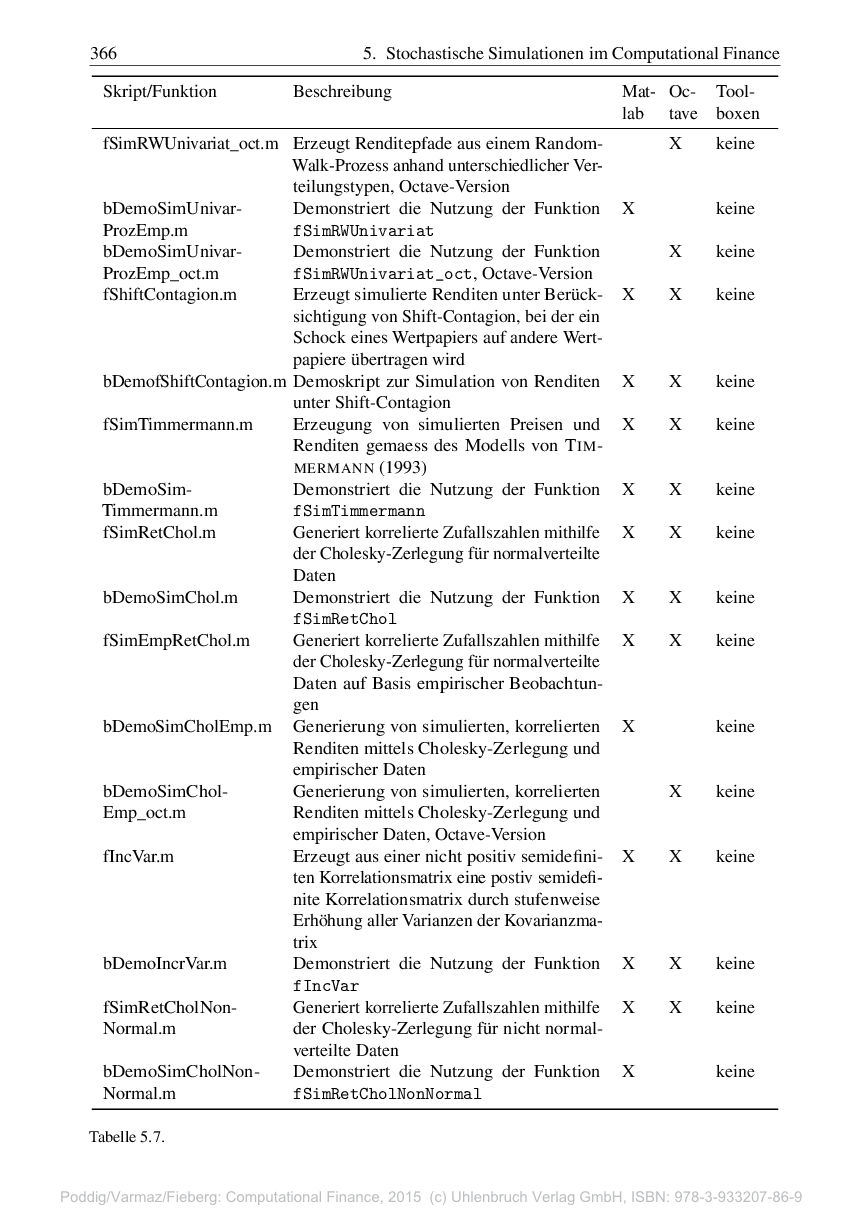 366 5. Stochastische Simulationen im Computational Finance

| Skript/Funktion | Beschreibung | Matlab | Octave | Toolboxen |
|---|---|---|---|---|
| fSimRWUnivariat_oct.m | Erzeugt Renditepfade aus einem Random-Walk-Prozess anhand unterschiedlicher Verteilungstypen, Octave-Version | | X | keine |
| bDemoSimUnivarProzEmp.m | Demonstriert die Nutzung der Funktion fSimRWUnivariat | X | | keine |
| bDemoSimUnivarProzEmp_oct.m | Demonstriert die Nutzung der Funktion fSimRWUnivariat_oct, Octave-Version | | X | keine |
| fShiftContagion.m | Erzeugt simulierte Renditen unter Berücksichtigung von Shift-Contagion, bei der ein Schock eines Wertpapiers auf andere Wertpapiere übertragen wird | X | X | keine |
| bDemofShiftContagion.m | Demoskript zur Simulation von Renditen unter Shift-Contagion | X | X | keine |
| fSimTimmermann.m | Erzeugung von simulierten Preisen und Renditen gemaess des Modells von TIMMERMANN (1993) | X | X | keine |
| bDemoSimTimmermann.m | Demonstriert die Nutzung der Funktion fSimTimmermann | X | X | keine |
| fSimRetChol.m | Generiert korrelierte Zufallszahlen mithilfe der Cholesky-Zerlegung für normalverteilte Daten | X | X | keine |
| bDemoSimChol.m | Demonstriert die Nutzung der Funktion fSimRetChol | X | X | keine |
| fSimEmpRetChol.m | Generiert korrelierte Zufallszahlen mithilfe der Cholesky-Zerlegung für normalverteilte Daten auf Basis empirischer Beobachtungen | X | X | keine |
| bDemoSimCholEmp.m | Generierung von simulierten, korrelierten Renditen mittels Cholesky-Zerlegung und empirischer Daten | X | | keine |
| bDemoSimCholEmp_oct.m | Generierung von simulierten, korrelierten Renditen mittels Cholesky-Zerlegung und empirischer Daten, Octave-Version | | X | keine |
| fIncVar.m | Erzeugt aus einer nicht positiv semidefiniten Korrelationsmatrix eine postiv semidefinite Korrelationsmatrix durch stufenweise Erhöhung aller Varianzen der Kovarianzmatrix | X | X | keine |
| bDemoIncrVar.m | Demonstriert die Nutzung der Funktion fIncVar | X | X | keine |
| fSimRetCholNonNormal.m | Generiert korrelierte Zufallszahlen mithilfe der Cholesky-Zerlegung für nicht normalverteilte Daten | X | X | keine |
| bDemoSimCholNonNormal.m | Demonstriert die Nutzung der Funktion fSimRetCholNonNormal | X | | keine |

Tabelle 5.7.

Poddig/Varmaz/Fieberg: Computational Finance, 2015 (c) Uhlenbruch Verlag GmbH, ISBN: 978-3-933207-86-9